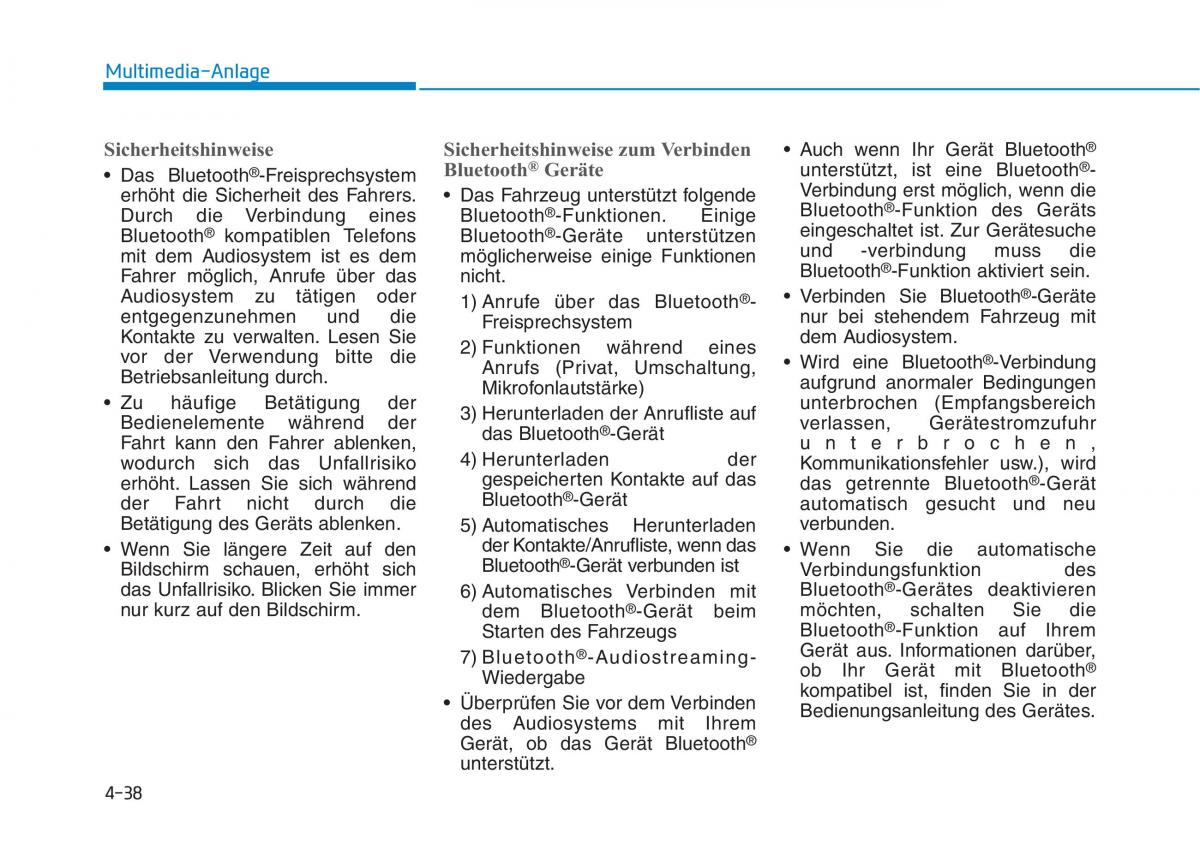 Multimedia-Anlage

Sicherheitshinweise

• Das Bluetooth®-Freisprechsystem erhöht die Sicherheit des Fahrers. Durch die Verbindung eines Bluetooth® kompatiblen Telefons mit dem Audiosystem ist es dem Fahrer möglich, Anrufe über das Audiosystem zu tätigen oder entgegenzunehmen und die Kontakte zu verwalten. Lesen Sie vor der Verwendung bitte die Betriebsanleitung durch.

• Zu häufige Betätigung der Bedienelemente während der Fahrt kann den Fahrer ablenken, wodurch sich das Unfallrisiko erhöht. Lassen Sie sich während der Fahrt nicht durch die Betätigung des Geräts ablenken.

• Wenn Sie längere Zeit auf den Bildschirm schauen, erhöht sich das Unfallrisiko. Blicken Sie immer nur kurz auf den Bildschirm.

Sicherheitshinweise zum Verbinden Bluetooth® Geräte

• Das Fahrzeug unterstützt folgende Bluetooth®-Funktionen. Einige Bluetooth®-Geräte unterstützen möglicherweise einige Funktionen nicht.

1) Anrufe über das Bluetooth®-Freisprechsystem

2) Funktionen während eines Anrufs (Privat, Umschaltung, Mikrofonlautstärke)

3) Herunterladen der Anrufliste auf das Bluetooth®-Gerät

4) Herunterladen der gespeicherten Kontakte auf das Bluetooth®-Gerät

5) Automatisches Herunterladen der Kontakte/Anrufliste, wenn das Bluetooth®-Gerät verbunden ist

6) Automatisches Verbinden mit dem Bluetooth®-Gerät beim Starten des Fahrzeugs

7) Bluetooth®-Audiostreaming-Wiedergabe

• Überprüfen Sie vor dem Verbinden des Audiosystems mit Ihrem Gerät, ob das Gerät Bluetooth® unterstützt.

• Auch wenn Ihr Gerät Bluetooth® unterstützt, ist eine Bluetooth®-Verbindung erst möglich, wenn die Bluetooth®-Funktion des Geräts eingeschaltet ist. Zur Gerätesuche und -verbindung muss die Bluetooth®-Funktion aktiviert sein.

• Verbinden Sie Bluetooth®-Geräte nur bei stehendem Fahrzeug mit dem Audiosystem.

• Wird eine Bluetooth®-Verbindung aufgrund anormaler Bedingungen unterbrochen (Empfangsbereich verlassen, Gerätestromzufuhr unterbrochen, Kommunikationsfehler usw.), wird das getrennte Bluetooth®-Gerät automatisch gesucht und neu verbunden.

• Wenn Sie die automatische Verbindungsfunktion des Bluetooth®-Gerätes deaktivieren möchten, schalten Sie die Bluetooth®-Funktion auf Ihrem Gerät aus. Informationen darüber, ob Ihr Gerät mit Bluetooth® kompatibel ist, finden Sie in der Bedienungsanleitung des Gerätes.

4-38